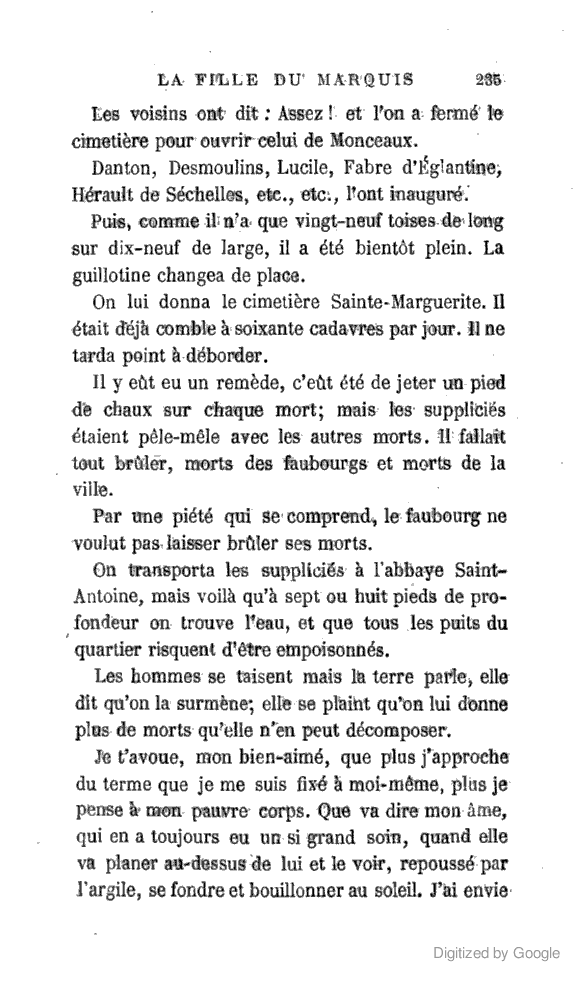 LA FILLE DU MARQUIS 235

Les voisins ont dit : Assez ! et l'on a fermé le cimetière pour ouvrir celui de Monceaux.

Danton, Desmoulins, Lucile, Fabre d'Églantine, Hérault de Séchelles, etc., etc., l'ont inauguré.

Puis, comme il n'a que vingt-neuf toises de long sur dix-neuf de large, il a été bientôt plein. La guillotine changea de place.

On lui donna le cimetière Sainte-Marguerite. Il était déjà comble à soixante cadavres par jour. Il ne tarda point à déborder.

Il y eût eu un remède, c'eût été de jeter un pied de chaux sur chaque mort; mais les suppliciés étaient pêle-mêle avec les autres morts. Il fallait tout brûler, morts des faubourgs et morts de la ville.

Par une piété qui se comprend, le faubourg ne voulut pas laisser brûler ses morts.

On transporta les suppliciés à l'abbaye Saint-Antoine, mais voilà qu'à sept ou huit pieds de profondeur on trouve l'eau, et que tous les puits du quartier risquent d'être empoisonnés.

Les hommes se taisent mais la terre parle, elle dit qu'on la surmène; elle se plaint qu'on lui donne plus de morts qu'elle n'en peut décomposer.

Je t'avoue, mon bien-aimé, que plus j'approche du terme que je me suis fixé à moi-même, plus je pense à mon pauvre corps. Que va dire mon âme, qui en a toujours eu un si grand soin, quand elle va planer au-dessus de lui et le voir, repoussé par l'argile, se fondre et bouillonner au soleil. J'ai envie

Digitized by Google